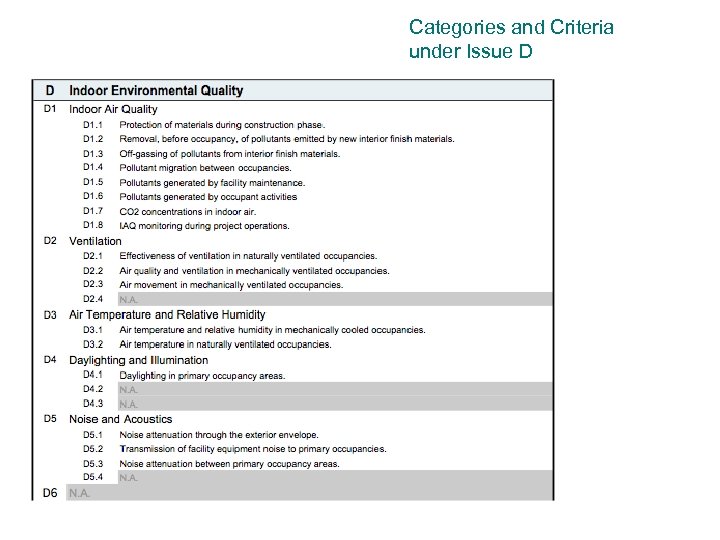 Categories and Criteria under Issue D

D Indoor Environmental Quality

D1 Indoor Air Quality

D1.1 Protection of materials during construction phase.

D1.2 Removal, before occupancy, of pollutants emitted by new interior finish materials.

D1.3 Off-gassing of pollutants from interior finish materials.

D1.4 Pollutant migration between occupancies.

D1.5 Pollutants generated by facility maintenance.

D1.6 Pollutants generated by occupant activities

D1.7 CO2 concentrations in indoor air.

D1.8 IAQ monitoring during project operations.

D2 Ventilation

D2.1 Effectiveness of ventilation in naturally ventilated occupancies.

D2.2 Air quality and ventilation in mechanically ventilated occupancies.

D2.3 Air movement in mechanically ventilated occupancies.

D2.4 N.A.

D3 Air Temperature and Relative Humidity

D3.1 Air temperature and relative humidity in mechanically cooled occupancies.

D3.2 Air temperature in naturally ventilated occupancies.

D4 Daylighting and Illumination

D4.1 Daylighting in primary occupancy areas.

D4.2 N.A.

D4.3 N.A.

D5 Noise and Acoustics

D5.1 Noise attenuation through the exterior envelope.

D5.2 Transmission of facility equipment noise to primary occupancies.

D5.3 Noise attenuation between primary occupancy areas.

D5.4 N.A.

D6 N.A.